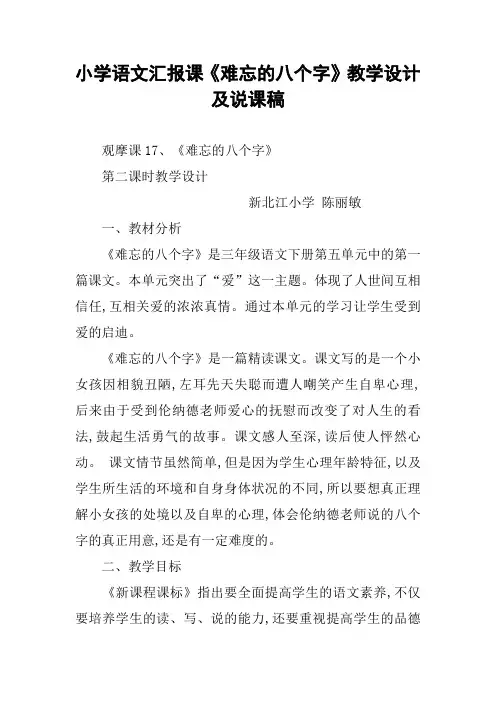 小学语文汇报课《难忘的八个字》教学设计及说课稿

观摩课 17、《难忘的八个字》

第二课时教学设计

新北江小学 陈丽敏

一、教材分析

《难忘的八个字》是三年级语文下册第五单元中的第一篇课文。本单元突出了“爱”这一主题。体现了人世间互相信任,互相关爱的浓浓真情。通过本单元的学习让学生受到爱的启迪。

《难忘的八个字》是一篇精读课文。课文写的是一个小女孩因相貌丑陋,左耳先天失聪而遭人嘲笑产生自卑心理,后来由于受到伦纳德老师爱心的抚慰而改变了对人生的看法,鼓起生活勇气的故事。课文感人至深,读后使人怦然心动。 课文情节虽然简单,但是因为学生心理年龄特征,以及学生所生活的环境和自身身体状况的不同,所以要想真正理解小女孩的处境以及自卑的心理,体会伦纳德老师说的八个字的真正用意,还是有一定难度的。

二、教学目标

《新课程课标》指出要全面提高学生的语文素养,不仅要培养学生的读、写、说的能力,还要重视提高学生的品德